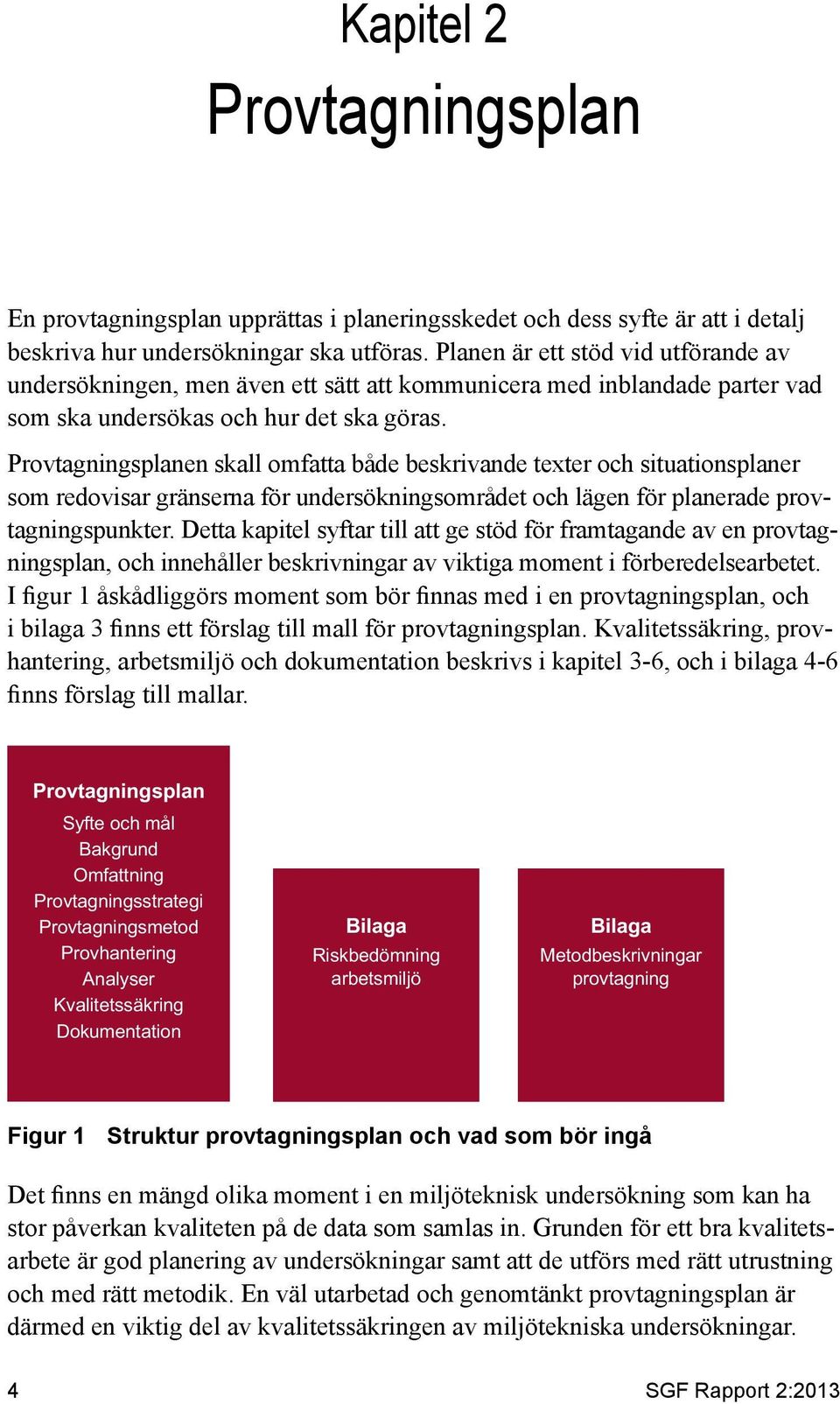 Kapitel 2
Provtagningsplan

En provtagningsplan upprättas i planeringsskedet och dess syfte är att i detalj beskriva hur undersökningar ska utföras. Planen är ett stöd vid utförande av undersökningen, men även ett sätt att kommunicera med inblandade parter vad som ska undersökas och hur det ska göras.

Provtagningsplanen skall omfatta både beskrivande texter och situationsplaner som redovisar gränserna för undersökningsområdet och lägen för planerade provtagningspunkter. Detta kapitel syftar till att ge stöd för framtagande av en provtagningsplan, och innehåller beskrivningar av viktiga moment i förberedelsearbetet. I figur 1 åskådliggörs moment som bör finnas med i en provtagningsplan, och i bilaga 3 finns ett förslag till mall för provtagningsplan. Kvalitetssäkring, provhantering, arbetsmiljö och dokumentation beskrivs i kapitel 3-6, och i bilaga 4-6 finns förslag till mallar.

Provtagningsplan
Syfte och mål
Bakgrund
Omfattning
Provtagningsstrategi
Provtagningsmetod
Provhantering
Analyser
Kvalitetssäkring
Dokumentation

Bilaga
Riskbedömning arbetsmiljö

Bilaga
Metodbeskrivningar provtagning

Figur 1 Struktur provtagningsplan och vad som bör ingå

Det finns en mängd olika moment i en miljöteknisk undersökning som kan ha stor påverkan kvaliteten på de data som samlas in. Grunden för ett bra kvalitetsarbete är god planering av undersökningar samt att de utförs med rätt utrustning och med rätt metodik. En väl utarbetad och genomtänkt provtagningsplan är därmed en viktig del av kvalitetssäkringen av miljötekniska undersökningar.

4
SGF Rapport 2:2013